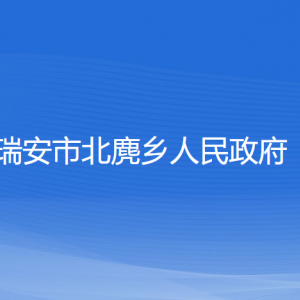 瑞安市北麂乡人民政府